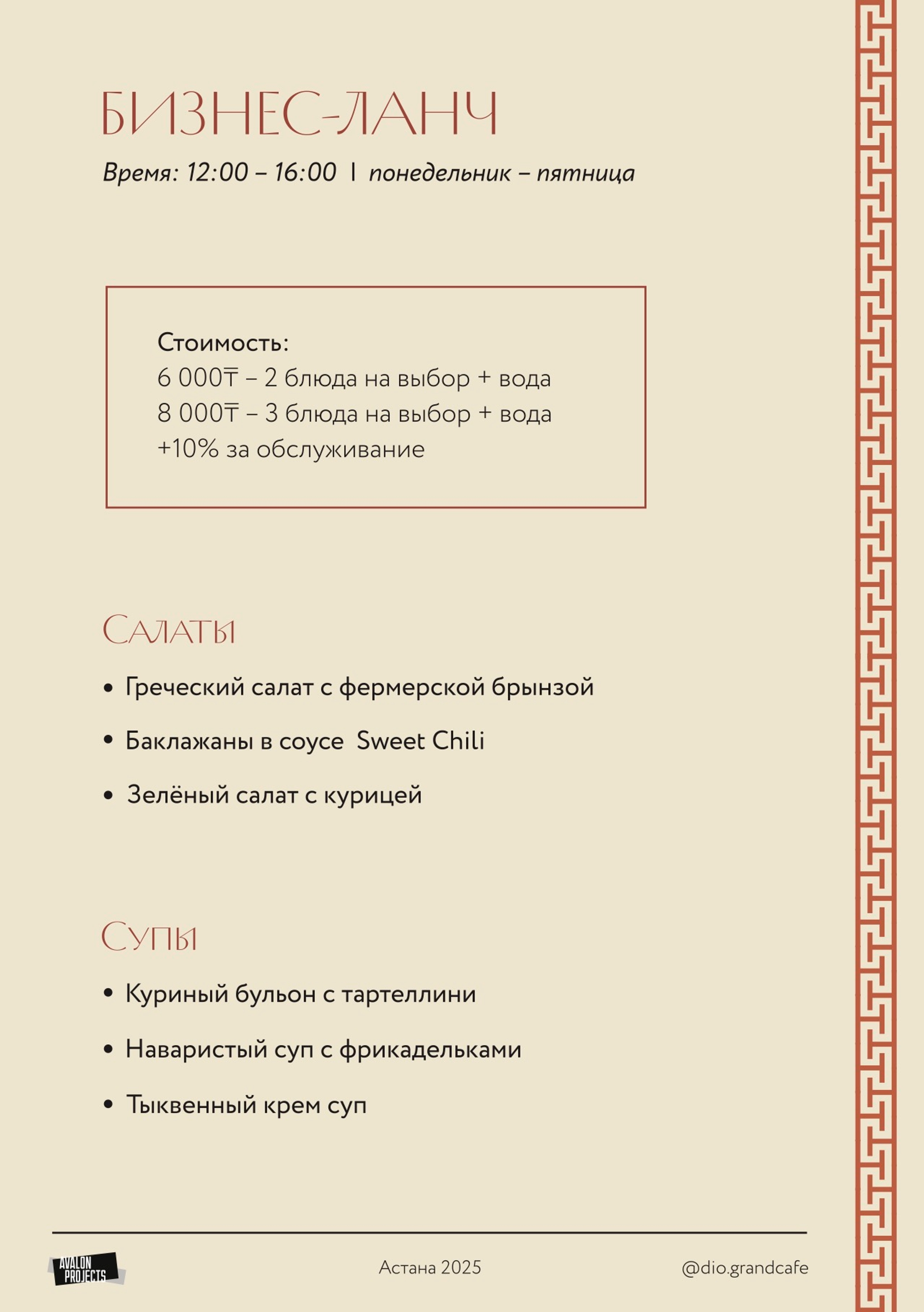 БИЗНЕС-ЛАНЧ

Время: 12:00 – 16:00 | понедельник – пятница

Стоимость:
6 000₸ – 2 блюда на выбор + вода
8 000₸ – 3 блюда на выбор + вода
+10% за обслуживание

Салаты

• Греческий салат с фермерской брынзой
• Баклажаны в соусе Sweet Chili
• Зелёный салат с курицей

Супы

• Куриный бульон с тартеллини
• Наваристый суп с фрикадельками
• Тыквенный крем суп

AVALON PROJECTS

Астана 2025

@dio.grandcafe